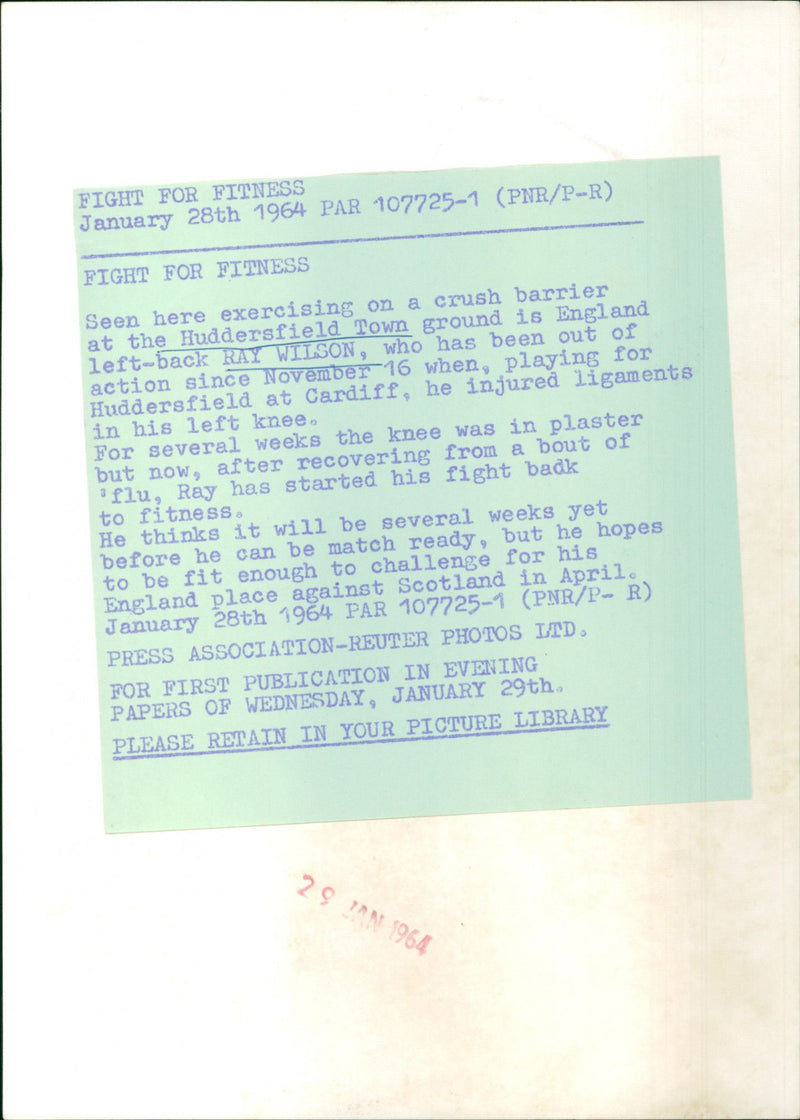 FIGHT FOR FITNESS
January 28th 1964 PAR 107725-1 (PNR/P-R)

FIGHT FOR FITNESS

Seen here exercising on a crush barrier at the Huddersfield Town ground is England left-back RAY WILSON, who has been out of action since November 16 when, playing for Huddersfield at Cardiff, he injured ligaments in his left knee.
For several weeks the knee was in plaster but now, after recovering from a bout of 'flu, Ray has started his fight badk to fitness.
He thinks it will be several weeks yet before he can be match ready, but he hopes to be fit enough to challenge for his England place against Scotland in April.
January 28th 1964 PAR 107725-1 (PNR/P- R)

PRESS ASSOCIATION-REUTER PHOTOS LTD.

FOR FIRST PUBLICATION IN EVENING PAPERS OF WEDNESDAY, JANUARY 29th.

PLEASE RETAIN IN YOUR PICTURE LIBRARY

29 JAN 1964